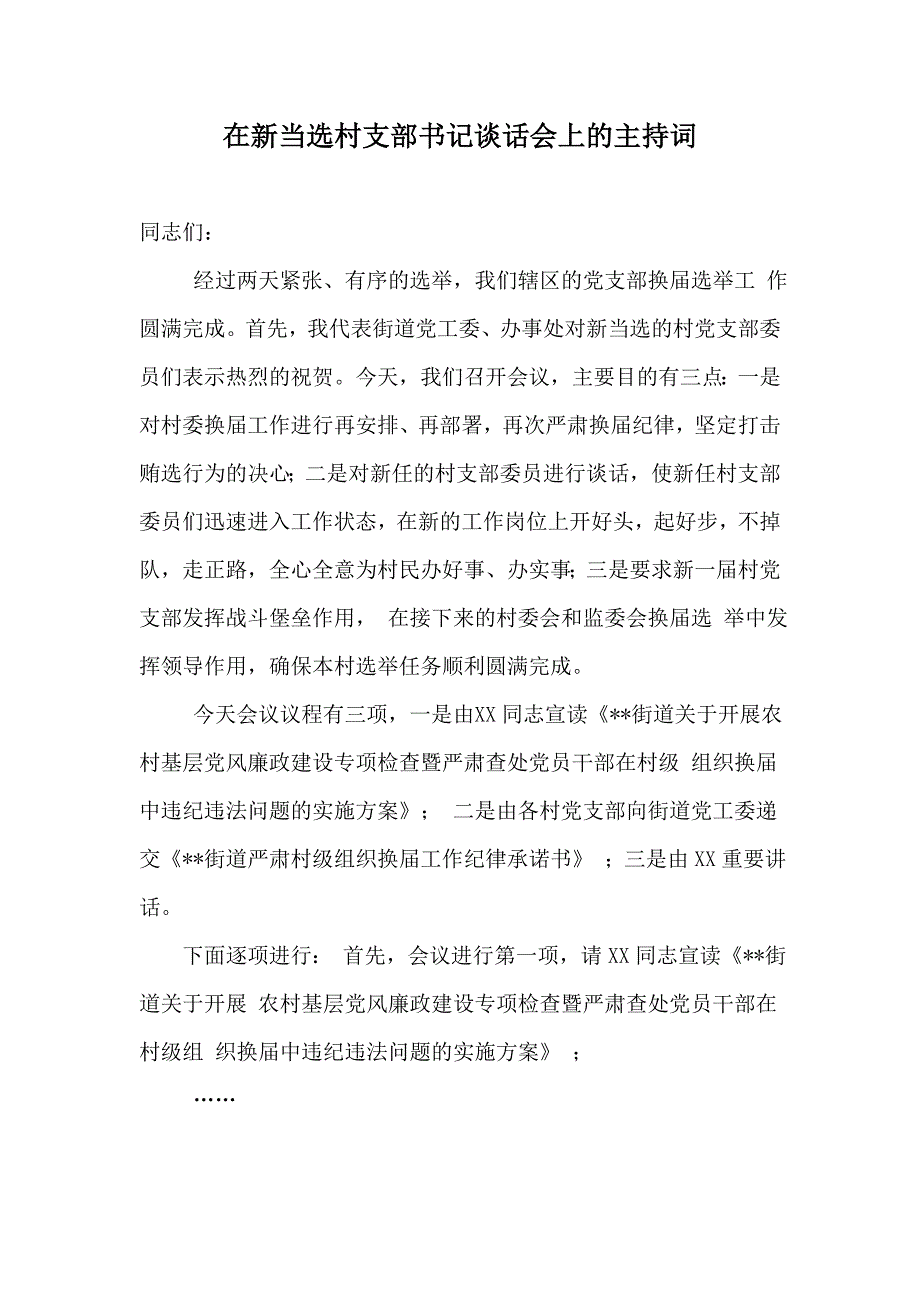 在新当选村支部书记谈话会上的主持词

同志们：

经过两天紧张、有序的选举，我们辖区的党支部换届选举工 作圆满完成。首先，我代表街道党工委、办事处对新当选的村党支部委员们表示热烈的祝贺。今天，我们召开会议，主要目的有三点：一是对村委换届工作进行再安排、再部署，再次严肃换届纪律，坚定打击贿选行为的决心；二是对新任的村支部委员进行谈话，使新任村支部委员们迅速进入工作状态，在新的工作岗位上开好头，起好步，不掉队，走正路，全心全意为村民办好事、办实事；三是要求新一届村党支部发挥战斗堡垒作用， 在接下来的村委会和监委会换届选 举中发挥领导作用，确保本村选举任务顺利圆满完成。

今天会议议程有三项，一是由XX 同志宣读《**街道关于开展农村基层党风廉政建设专项检查暨严肃查处党员干部在村级 组织换届中违纪违法问题的实施方案》； 二是由各村党支部向街道党工委递交《**街道严肃村级组织换届工作纪律承诺书》 ；三是由 XX 重要讲话。

下面逐项进行： 首先，会议进行第一项，请 XX 同志宣读《**街道关于开展 农村基层党风廉政建设专项检查暨严肃查处党员干部在村级组 织换届中违纪违法问题的实施方案》 ；

……